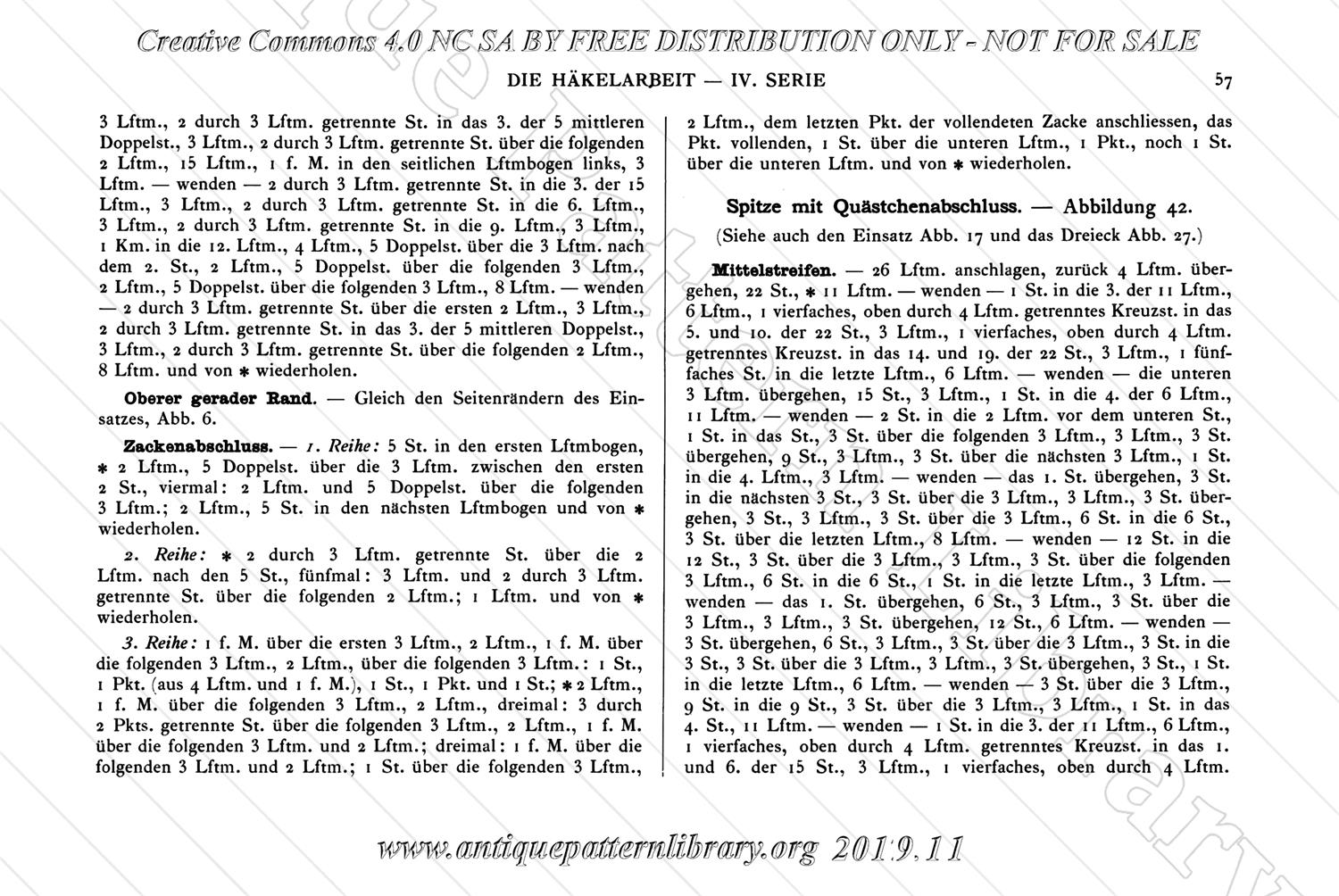 Creative Commons 4.0 NC SA BY FREE DISTRIBUTION ONLY - NOT FOR SALE

DIE HÄKELARBEIT — IV. SERIE

57

3 Lftm., 2 durch 3 Lftm. getrennte St. in das 3. der 5 mittleren Doppelst., 3 Lftm., 2 durch 3 Lftm. getrennte St. über die folgenden 2 Lftm., 15 Lftm., 1 f. M. in den seitlichen Lftmbogen links, 3 Lftm. — wenden — 2 durch 3 Lftm. getrennte St. in die 3. der 15 Lftm., 3 Lftm., 2 durch 3 Lftm. getrennte St. in die 6. Lftm., 3 Lftm., 2 durch 3 Lftm. getrennte St. in die 9. Lftm., 3 Lftm., 1 Km. in die 12. Lftm., 4 Lftm., 5 Doppelst. über die 3 Lftm. nach dem 2. St., 2 Lftm., 5 Doppelst. über die folgenden 3 Lftm., 2 Lftm., 5 Doppelst. über die folgenden 3 Lftm., 8 Lftm. — wenden — 2 durch 3 Lftm. getrennte St. über die ersten 2 Lftm., 3 Lftm., 2 durch 3 Lftm. getrennte St. in das 3. der 5 mittleren Doppelst., 3 Lftm., 2 durch 3 Lftm. getrennte St. über die folgenden 2 Lftm., 8 Lftm. und von * wiederholen.

Oberer gerader Rand. — Gleich den Seitenrändern des Einsatzes, Abb. 6.

Zackenabschluss. — 1. Reihe: 5 St. in den ersten Lftmbogen, * 2 Lftm., 5 Doppelst. über die 3 Lftm. zwischen den ersten 2 St., viermal: 2 Lftm. und 5 Doppelst. über die folgenden 3 Lftm.; 2 Lftm., 5 St. in den nächsten Lftmbogen und von * wiederholen.

2. Reihe: * 2 durch 3 Lftm. getrennte St. über die 2 Lftm. nach den 5 St., fünfmal: 3 Lftm. und 2 durch 3 Lftm. getrennte St. über die folgenden 2 Lftm.; 1 Lftm. und von * wiederholen.

3. Reihe: 1 f. M. über die ersten 3 Lftm., 2 Lftm., 1 f. M. über die folgenden 3 Lftm., 2 Lftm., über die folgenden 3 Lftm.: 1 St., 1 Pkt. (aus 4 Lftm. und 1 f. M.), 1 St., 1 Pkt. und 1 St.; * 2 Lftm., 1 f. M. über die folgenden 3 Lftm., 2 Lftm., dreimal: 3 durch 2 Pkts. getrennte St. über die folgenden 3 Lftm., 2 Lftm., 1 f. M. über die folgenden 3 Lftm. und 2 Lftm.; dreimal: 1 f. M. über die folgenden 3 Lftm. und 2 Lftm.; 1 St. über die folgenden 3 Lftm., 2 Lftm., dem letzten Pkt. der vollendeten Zacke anschliessen, das Pkt. vollenden, 1 St. über die unteren Lftm., 1 Pkt., noch 1 St. über die unteren Lftm. und von * wiederholen.

Spitze mit Quästchenabschluss. — Abbildung 42.

(Siehe auch den Einsatz Abb. 17 und das Dreieck Abb. 27.)

Mittelstreifen. — 26 Lftm. anschlagen, zurück 4 Lftm. übergehen, 22 St., * 11 Lftm. — wenden — 1 St. in die 3. der 11 Lftm., 6 Lftm., 1 vierfaches, oben durch 4 Lftm. getrenntes Kreuzst. in das 5. und 10. der 22 St., 3 Lftm., 1 vierfaches, oben durch 4 Lftm. getrenntes Kreuzst. in das 14. und 19. der 22 St., 3 Lftm., 1 fünffaches St. in die letzte Lftm., 6 Lftm. — wenden — die unteren 3 Lftm. übergehen, 15 St., 3 Lftm., 1 St. in die 4. der 6 Lftm., 11 Lftm. — wenden — 2 St. in die 2 Lftm. vor dem unteren St., 1 St. in das St., 3 St. über die folgenden 3 Lftm., 3 Lftm., 3 St. übergehen, 9 St., 3 Lftm., 3 St. über die nächsten 3 Lftm., 1 St. in die 4. Lftm., 3 Lftm. — wenden — das 1. St. übergehen, 3 St. in die nächsten 3 St., 3 St. über die 3 Lftm., 3 Lftm., 3 St. übergehen, 3 St., 3 Lftm., 3 St. über die 3 Lftm., 6 St. in die 6 St., 3 St. über die letzten Lftm., 8 Lftm. — wenden — 12 St. in die 12 St., 3 St. über die 3 Lftm., 3 Lftm., 3 St. über die folgenden 3 Lftm., 6 St. in die 6 St., 1 St. in die letzte Lftm., 3 Lftm. — wenden — das 1. St. übergehen, 6 St., 3 Lftm., 3 St. über die 3 Lftm., 3 Lftm., 3 St. übergehen, 12 St., 6 Lftm. — wenden — 3 St. übergehen, 6 St., 3 Lftm., 3 St. über die 3 Lftm., 3 St. in die 3 St., 3 St. über die 3 Lftm., 3 Lftm., 3 St. übergehen, 3 St., 1 St. in die letzte Lftm., 6 Lftm. — wenden — 3 St. über die 3 Lftm., 9 St. in die 9 St., 3 St. über die 3 Lftm., 3 Lftm., 1 St. in das 4. St., 11 Lftm. — wenden — 1 St. in die 3. der 11 Lftm., 6 Lftm., 1 vierfaches, oben durch 4 Lftm. getrenntes Kreuzst. in das 1. und 6. der 15 St., 3 Lftm., 1 vierfaches, oben durch 4 Lftm.

www.antiquepatternlibrary.org 2019.11